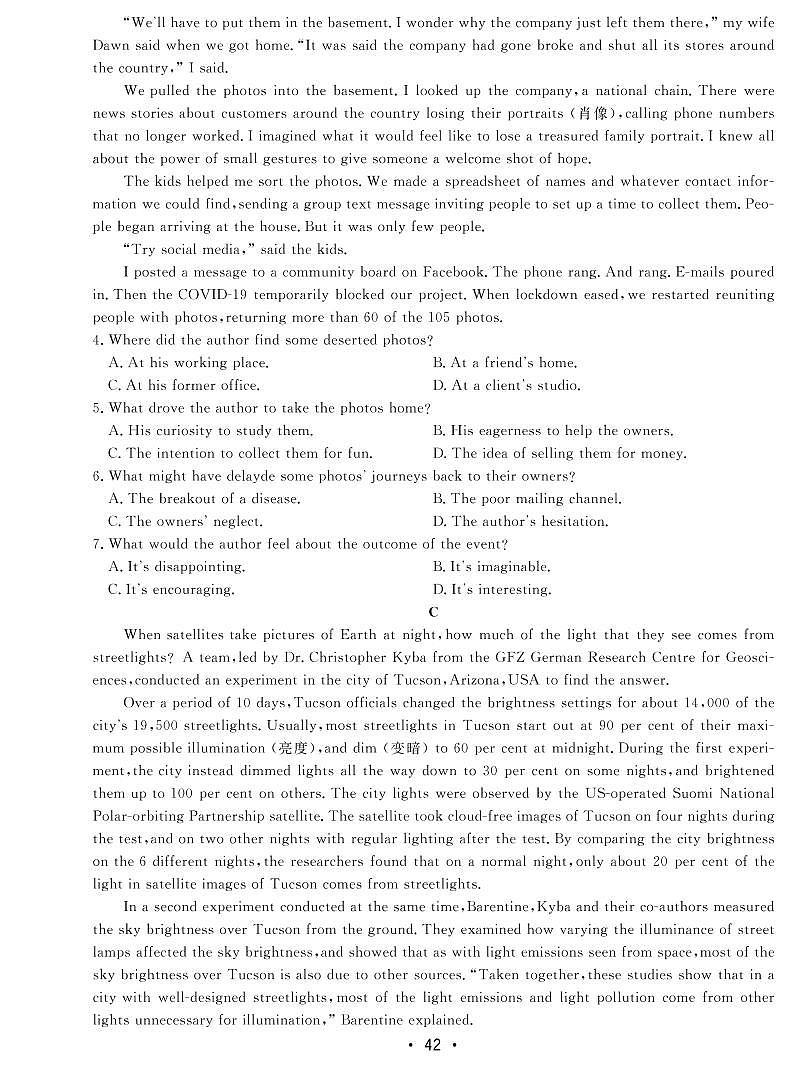 "We'll have to put them in the basement. I wonder why the company just left them there," my wife Dawn said when we got home. "It was said the company had gone broke and shut all its stores around the country," I said.

We pulled the photos into the basement. I looked up the company, a national chain. There were news stories about customers around the country losing their portraits (肖像), calling phone numbers that no longer worked. I imagined what it would feel like to lose a treasured family portrait. I knew all about the power of small gestures to give someone a welcome shot of hope.

The kids helped me sort the photos. We made a spreadsheet of names and whatever contact information we could find, sending a group text message inviting people to set up a time to collect them. People began arriving at the house. But it was only few people.

"Try social media," said the kids.

I posted a message to a community board on Facebook. The phone rang. And rang. E-mails poured in. Then the COVID-19 temporarily blocked our project. When lockdown eased, we restarted reuniting people with photos, returning more than 60 of the 105 photos.

4. Where did the author find some deserted photos?
A. At his working place.
B. At a friend's home.
C. At his former office.
D. At a client's studio.

5. What drove the author to take the photos home?
A. His curiosity to study them.
B. His eagerness to help the owners.
C. The intention to collect them for fun.
D. The idea of selling them for money.

6. What might have delayde some photos' journeys back to their owners?
A. The breakout of a disease.
B. The poor mailing channel.
C. The owners' neglect.
D. The author's hesitation.

7. What would the author feel about the outcome of the event?
A. It's disappointing.
B. It's imaginable.
C. It's encouraging.
D. It's interesting.

C

When satellites take pictures of Earth at night, how much of the light that they see comes from streetlights? A team, led by Dr. Christopher Kyba from the GFZ German Research Centre for Geosciences, conducted an experiment in the city of Tucson, Arizona, USA to find the answer.

Over a period of 10 days, Tucson officials changed the brightness settings for about 14,000 of the city's 19,500 streetlights. Usually, most streetlights in Tucson start out at 90 per cent of their maximum possible illumination (亮度), and dim (变暗) to 60 per cent at midnight. During the first experiment, the city instead dimmed lights all the way down to 30 per cent on some nights, and brightened them up to 100 per cent on others. The city lights were observed by the US-operated Suomi National Polar-orbiting Partnership satellite. The satellite took cloud-free images of Tucson on four nights during the test, and on two other nights with regular lighting after the test. By comparing the city brightness on the 6 different nights, the researchers found that on a normal night, only about 20 per cent of the light in satellite images of Tucson comes from streetlights.

In a second experiment conducted at the same time, Barentine, Kyba and their co-authors measured the sky brightness over Tucson from the ground. They examined how varying the illuminance of street lamps affected the sky brightness, and showed that as with light emissions seen from space, most of the sky brightness over Tucson is also due to other sources. "Taken together, these studies show that in a city with well-designed streetlights, most of the light emissions and light pollution come from other lights unnecessary for illumination," Barentine explained.

• 42 •